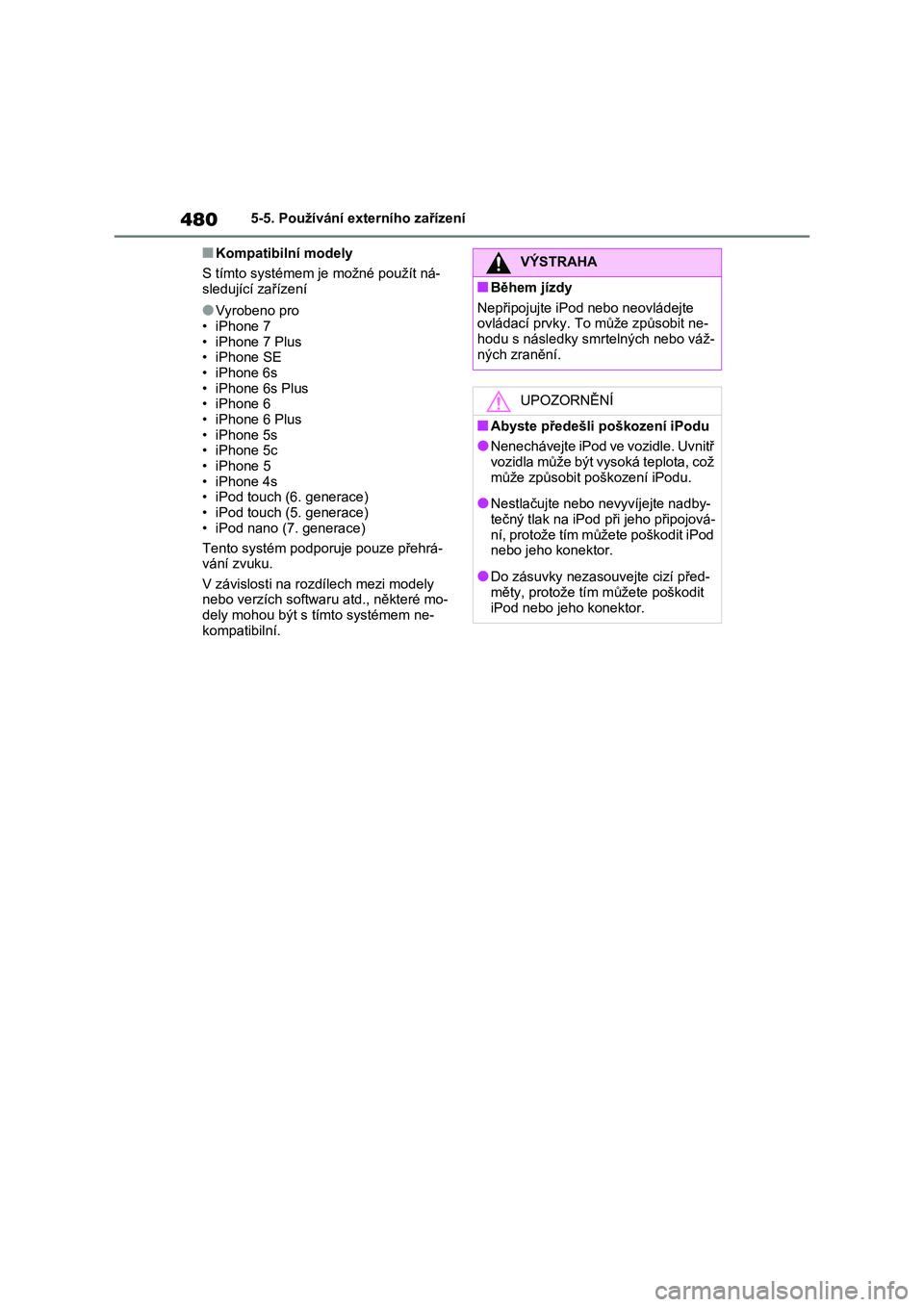 480 5-5. Používání externího zařízení

■Kompatibilní modely

S tímto systémem je možné použít následující zařízení

●Vyrobeno pro
• iPhone 7
• iPhone 7 Plus
• iPhone SE
• iPhone 6s
• iPhone 6s Plus
• iPhone 6
• iPhone 6 Plus
• iPhone 5s
• iPhone 5c
• iPhone 5
• iPhone 4s
• iPod touch (6. generace)
• iPod touch (5. generace)
• iPod nano (7. generace)

Tento systém podporuje pouze přehrávání zvuku.

V závislosti na rozdílech mezi modely nebo verzích softwaru atd., některé modely mohou být s tímto systémem nekompatibilní.

VÝSTRAHA

■Během jízdy

Nepřipojujte iPod nebo neovládejte ovládací prvky. To může způsobit nehodu s následky smrtelných nebo vážných zranění.

UPOZORNĚNÍ

■Abyste předešli poškození iPodu

●Nenechávejte iPod ve vozidle. Uvnitř vozidla může být vysoká teplota, což může způsobit poškození iPodu.

●Nestlačujte nebo nevyvíjejte nadbytečný tlak na iPod při jeho připojování, protože tím můžete poškodit iPod nebo jeho konektor.

●Do zásuvky nezasouvejte cizí předměty, protože tím můžete poškodit iPod nebo jeho konektor.

carmanualsonline.info